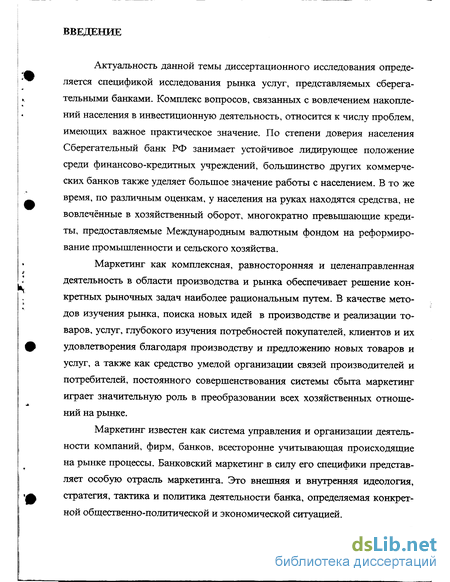 ВВЕДЕНИЕ

Актуальность данной темы диссертационного исследования определяется спецификой исследования рынка услуг, представляемых сберегательными банками. Комплекс вопросов, связанных с вовлечением накоплений населения в инвестиционную деятельность, относится к числу проблем, имеющих важное практическое значение. По степени доверия населения Сберегательный банк РФ занимает устойчивое лидирующее положение среди финансово-кредитных учреждений, большинство других коммерческих банков также уделяет большое значение работы с населением. В то же время, по различным оценкам, у населения на руках находятся средства, не вовлечённые в хозяйственный оборот, многократно превышающие кредиты, предоставляемые Международным валютным фондом на реформирование промышленности и сельского хозяйства.

Маркетинг как комплексная, равносторонняя и целенаправленная деятельность в области производства и рынка обеспечивает решение конкретных рыночных задач наиболее рациональным путем. В качестве методов изучения рынка, поиска новых идей в производстве и реализации товаров, услуг, глубокого изучения потребностей покупателей, клиентов и их удовлетворения благодаря производству и предложению новых товаров и услуг, а также как средство умелой организации связей производителей и потребителей, постоянного совершенствования системы сбыта маркетинг играет значительную роль в преобразовании всех хозяйственных отношений на рынке.

Маркетинг известен как система управления и организации деятельности компаний, фирм, банков, всесторонне учитывающая происходящие на рынке процессы. Банковский маркетинг в силу его специфики представляет особую отрасль маркетинга. Это внешняя и внутренняя идеология, стратегия, тактика и политика деятельности банка, определяемая конкретной общественно-политической и экономической ситуацией.

dsLib.net
библиотека диссертаций